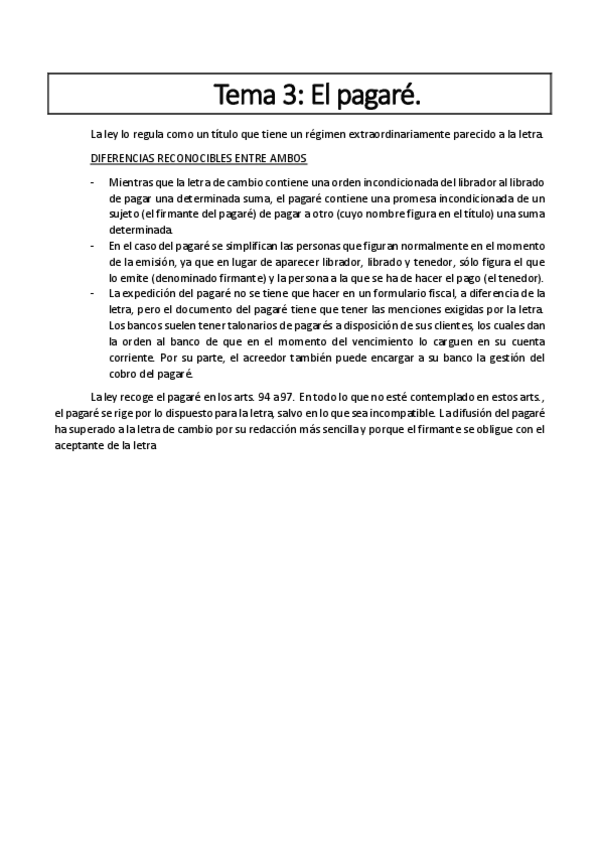 Tema 3: El pagaré.

La ley lo regula como un título que tiene un régimen extraordinariamente parecido a la letra.

DIFERENCIAS RECONOCIBLES ENTRE AMBOS

- Mientras que la letra de cambio contiene una orden incondicionada del librador al librado de pagar una determinada suma, el pagaré contiene una promesa incondicionada de un sujeto (el firmante del pagaré) de pagar a otro (cuyo nombre figura en el título) una suma determinada.
- En el caso del pagaré se simplifican las personas que figuran normalmente en el momento de la emisión, ya que en lugar de aparecer librador, librado y tenedor, sólo figura el que lo emite (denominado firmante) y la persona a la que se ha de hacer el pago (el tenedor).
- La expedición del pagaré no se tiene que hacer en un formulario fiscal, a diferencia de la letra, pero el documento del pagaré tiene que tener las menciones exigidas por la letra. Los bancos suelen tener talonarios de pagarés a disposición de sus clientes, los cuales dan la orden al banco de que en el momento del vencimiento lo carguen en su cuenta corriente. Por su parte, el acreedor también puede encargar a su banco la gestión del cobro del pagaré.

La ley recoge el pagaré en los arts. 94 a 97. En todo lo que no esté contemplado en estos arts., el pagaré se rige por lo dispuesto para la letra, salvo en lo que sea incompatible. La difusión del pagaré ha superado a la letra de cambio por su redacción más sencilla y porque el firmante se obligue con el aceptante de la letra